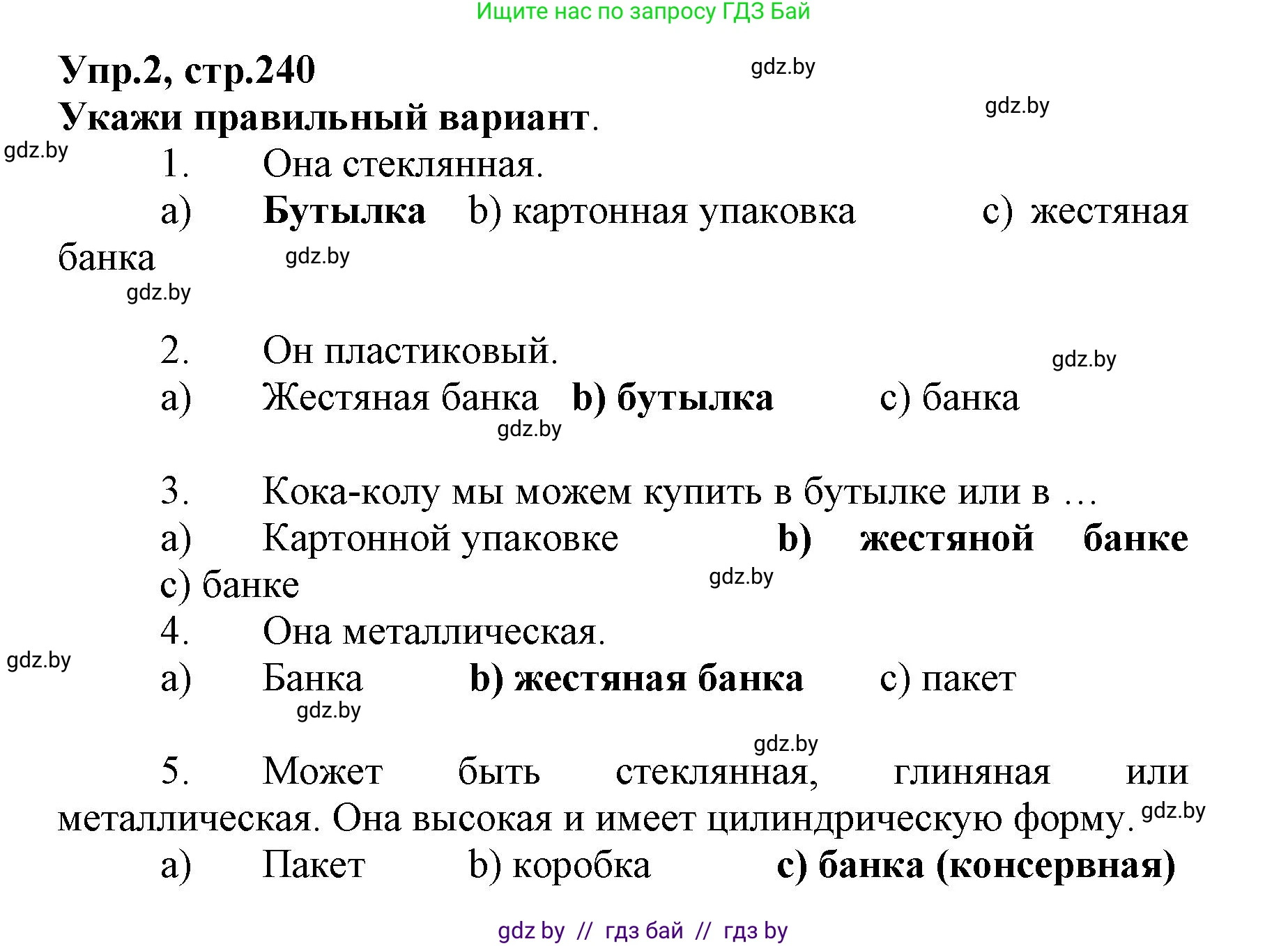 Ищите нас по запросу ГДЗ Бай

Упр.2, стр.240

gdz.by

Укажи правильный вариант.

gdz.by

gdz.by

1. Она стеклянная.

a) Бутылка b) картонная упаковка c) жестяная банка

gdz.by

gdz.by

2. Он пластиковый.

gdz.by

a) Жестяная банка b) бутылка c) банка

gdz.by

3. Кока-колу мы можем купить в бутылке или в …

a) Картонной упаковке b) жестяной банке c) банке

gdz.by

4. Она металлическая.

gdz.by

a) Банка b) жестяная банка c) пакет

gdz.by

gdz.by

5. Может быть стеклянная, глиняная или металлическая. Она высокая и имеет цилиндрическую форму.

gdz.by

a) Пакет b) коробка c) банка (консервная)

gdz by // гдз бай // гдз by